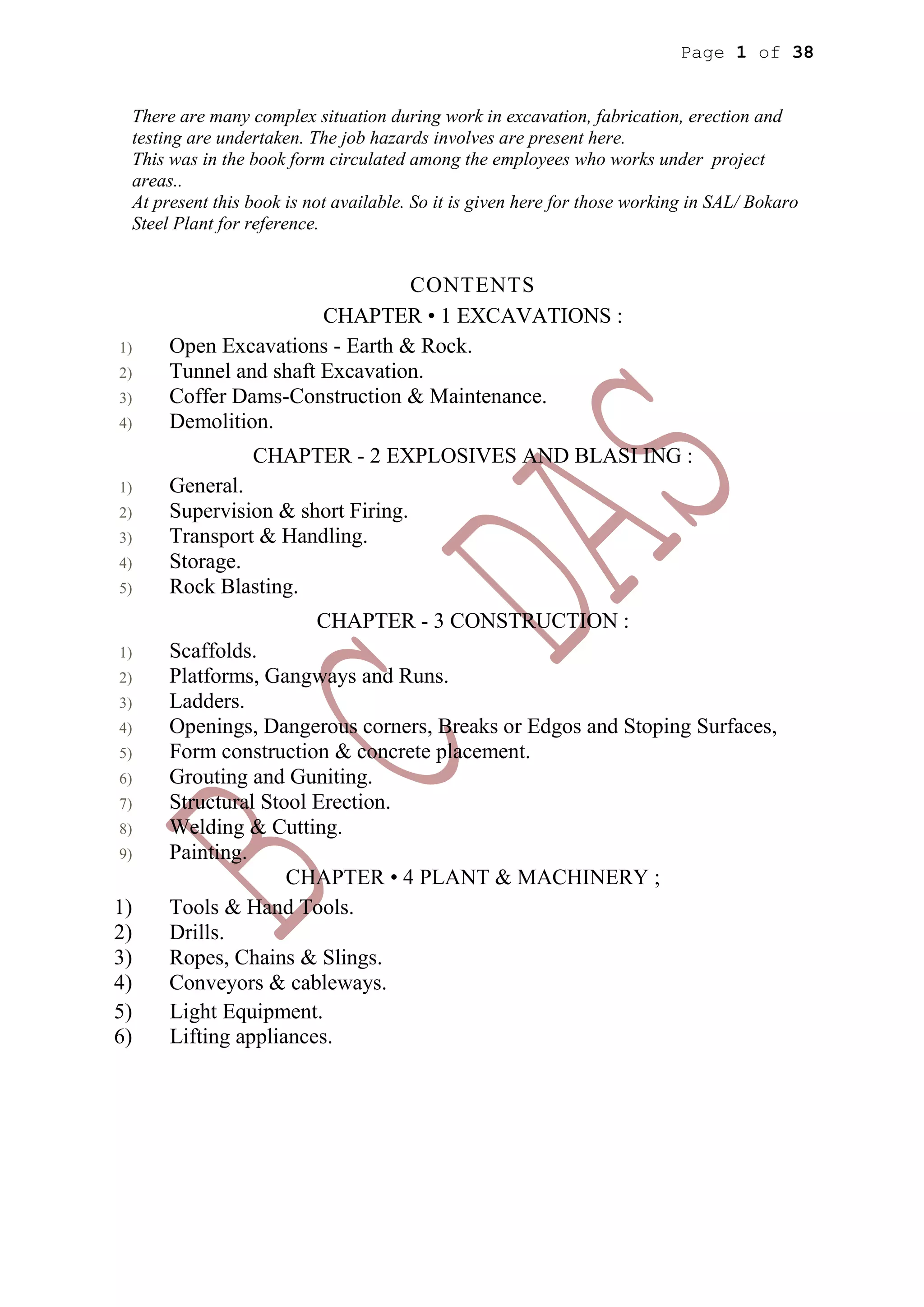 Page 1 of 38

There are many complex situation during work in excavation, fabrication, erection and testing are undertaken. The job hazards involves are present here.
This was in the book form circulated among the employees who works under project areas..
At present this book is not available. So it is given here for those working in SAL/ Bokaro Steel Plant for reference.

CONTENTS
CHAPTER • 1 EXCAVATIONS :
1) Open Excavations - Earth & Rock.
2) Tunnel and shaft Excavation.
3) Coffer Dams-Construction & Maintenance.
4) Demolition.

CHAPTER - 2 EXPLOSIVES AND BLASI ING :
1) General.
2) Supervision & short Firing.
3) Transport & Handling.
4) Storage.
5) Rock Blasting.

CHAPTER - 3 CONSTRUCTION :
1) Scaffolds.
2) Platforms, Gangways and Runs.
3) Ladders.
4) Openings, Dangerous corners, Breaks or Edgos and Stoping Surfaces,
5) Form construction & concrete placement.
6) Grouting and Guniting.
7) Structural Stool Erection.
8) Welding & Cutting.
9) Painting.

CHAPTER • 4 PLANT & MACHINERY ;
1) Tools & Hand Tools.
2) Drills.
3) Ropes, Chains & Slings.
4) Conveyors & cableways.
5) Light Equipment.
6) Lifting appliances.

B C DAS